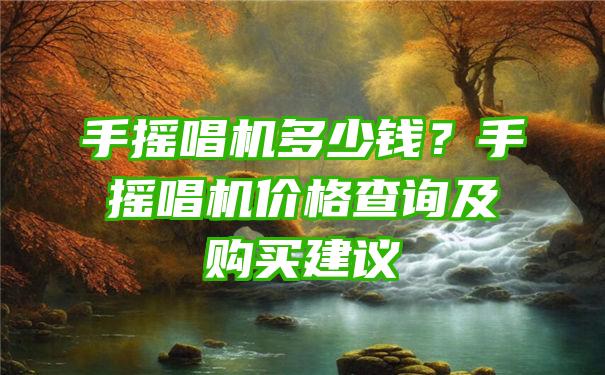 手摇唱机多少钱？手摇唱机价格查询及购买建议